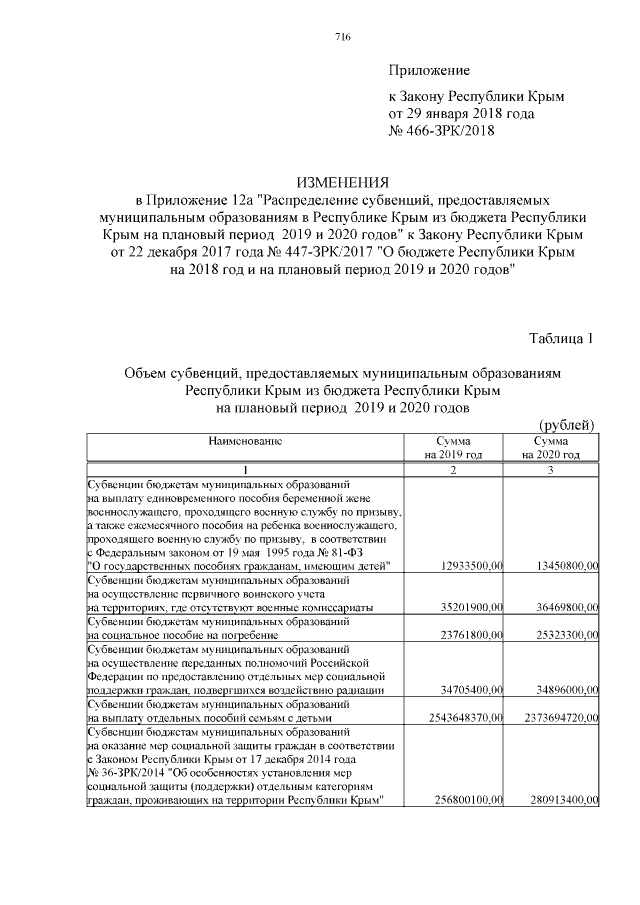 716

Приложение

к Закону Республики Крым
от 29 января 2018 года
№ 466-ЗРК/2018

ИЗМЕНЕНИЯ
в Приложение 12а "Распределение субвенций, предоставляемых муниципальным образованиям в Республике Крым из бюджета Республики Крым на плановый период 2019 и 2020 годов" к Закону Республики Крым от 22 декабря 2017 года № 447-ЗРК/2017 "О бюджете Республики Крым на 2018 год и на плановый период 2019 и 2020 годов"

Таблица 1

Объем субвенций, предоставляемых муниципальным образованиям Республики Крым из бюджета Республики Крым на плановый период 2019 и 2020 годов

(рублей)

| Наименование | Сумма на 2019 год | Сумма на 2020 год |
|---|---|---|
| 1 | 2 | 3 |
| Субвенции бюджетам муниципальных образований на выплату единовременного пособия беременной жене военнослужащего, проходящего военную службу по призыву, а также ежемесячного пособия на ребенка военнослужащего, проходящего военную службу по призыву, в соответствии с Федеральным законом от 19 мая 1995 года № 81-ФЗ "О государственных пособиях гражданам, имеющим детей" | 12933500,00 | 13450800,00 |
| Субвенции бюджетам муниципальных образований на осуществление первичного воинского учета на территориях, где отсутствуют военные комиссариаты | 35201900,00 | 36469800,00 |
| Субвенции бюджетам муниципальных образований на социальное пособие на погребение | 23761800,00 | 25323300,00 |
| Субвенции бюджетам муниципальных образований на осуществление переданных полномочий Российской Федерации по предоставлению отдельных мер социальной поддержки граждан, подвергшихся воздействию радиации | 34705400,00 | 34896000,00 |
| Субвенции бюджетам муниципальных образований на выплату отдельных пособий семьям с детьми | 2543648370,00 | 2373694720,00 |
| Субвенции бюджетам муниципальных образований на оказание мер социальной защиты граждан в соответствии с Законом Республики Крым от 17 декабря 2014 года № 36-ЗРК/2014 "Об особенностях установления мер социальной защиты (поддержки) отдельным категориям граждан, проживающих на территории Республики Крым" | 256800100,00 | 280913400,00 |